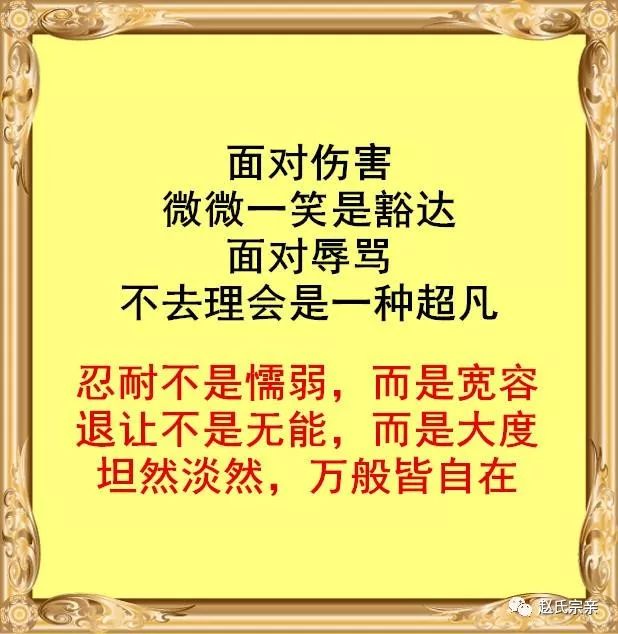 面对伤害
微微一笑是豁达
面对辱骂
不去理会是一种超凡

忍耐不是懦弱，而是宽容
退让不是无能，而是大度
坦然淡然，万般皆自在

赵氏宗亲